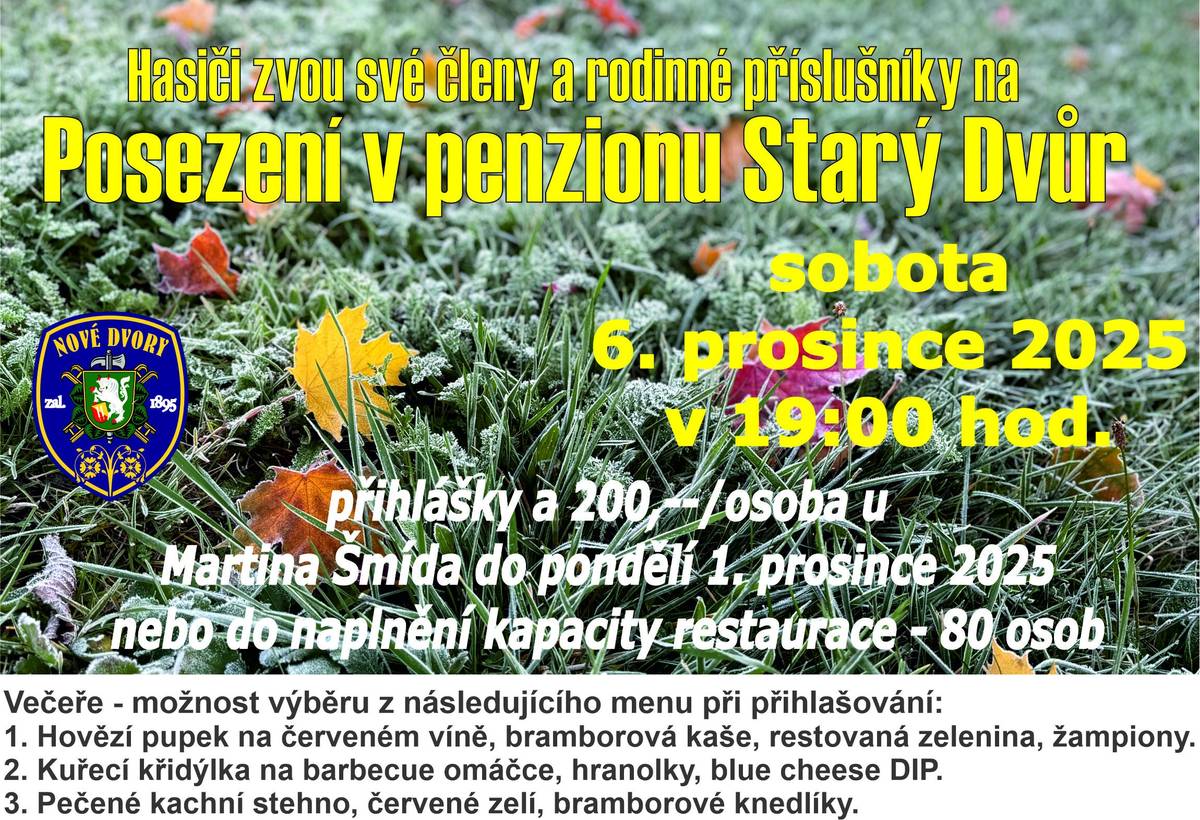 Hasiči zvou své členy a rodinné příslušníky na
Posezení v penzionu Starý Dvůr

sobota
6. prosince 2025
v 19:00 hod.

NOVÉ DVORY
zal. 1895

přihlášky a 200,--/osoba u
Martina Šmída do pondělí 1. prosince 2025
nebo do naplnění kapacity restaurace - 80 osob

Večeře - možnost výběru z následujícího menu při přihlašování:
1. Hovězí pupek na červeném víně, bramborová kaše, restovaná zelenina, žampiony.
2. Kuřecí křidýlka na barbecue omáčce, hranolky, blue cheese DIP.
3. Pečené kachní stehno, červené zelí, bramborové knedlíky.